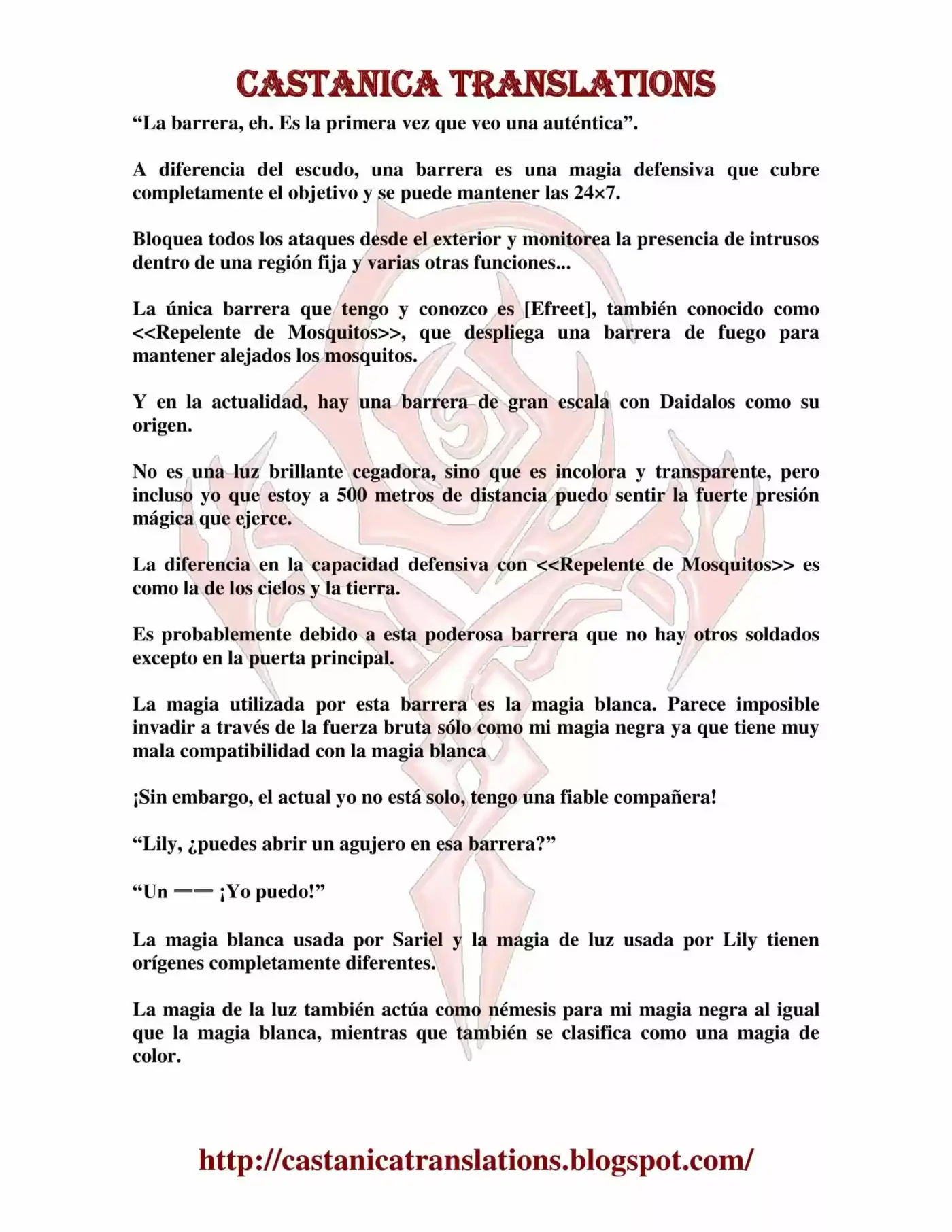 CASTANICA TRANSLATIONS

“La barrera, eh. Es la primera vez que veo una auténtica”.

A diferencia del escudo, una barrera es una magia defensiva que cubre completamente el objetivo y se puede mantener las 24×7.

Bloquea todos los ataques desde el exterior y monitorea la presencia de intrusos dentro de una región fija y varias otras funciones...

La única barrera que tengo y conozco es [Efreet], también conocido como <<Repelente de Mosquitos>>, que despliega una barrera de fuego para mantener alejados los mosquitos.

Y en la actualidad, hay una barrera de gran escala con Daidalos como su origen.

No es una luz brillante cegadora, sino que es incolora y transparente, pero incluso yo que estoy a 500 metros de distancia puedo sentir la fuerte presión mágica que ejerce.

La diferencia en la capacidad defensiva con <<Repelente de Mosquitos>> es como la de los cielos y la tierra.

Es probablemente debido a esta poderosa barrera que no hay otros soldados excepto en la puerta principal.

La magia utilizada por esta barrera es la magia blanca. Parece imposible invadir a través de la fuerza bruta sólo como mi magia negra ya que tiene muy mala compatibilidad con la magia blanca

¡Sin embargo, el actual yo no está solo, tengo una fiable compañera!

“Lily, ¿puedes abrir un agujero en esa barrera?”

“Un —— ¡Yo puedo!”

La magia blanca usada por Sariel y la magia de luz usada por Lily tienen orígenes completamente diferentes.

La magia de la luz también actúa como némesis para mi magia negra al igual que la magia blanca, mientras que también se clasifica como una magia de color.

http://castanicatranslations.blogspot.com/